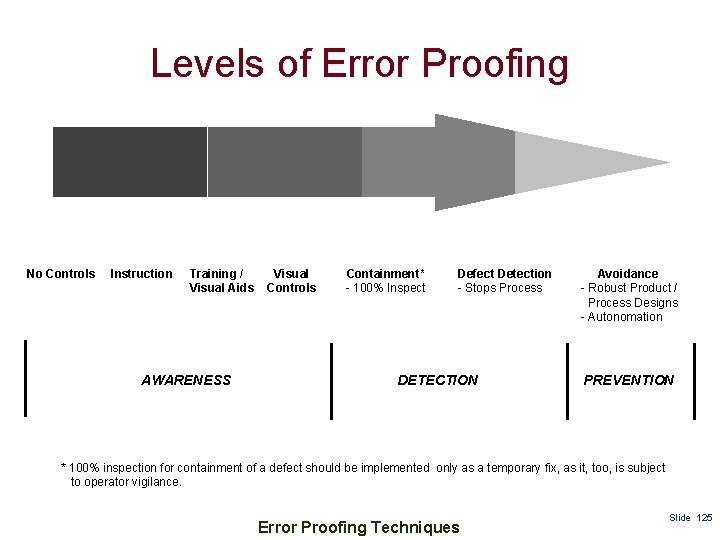 Levels of Error Proofing

No Controls

Instruction

Training / Visual Aids

Visual Controls

Containment*
- 100% Inspect

Defect Detection
- Stops Process

Avoidance
- Robust Product / Process Designs
- Autonomation

AWARENESS

DETECTION

PREVENTION

* 100% inspection for containment of a defect should be implemented only as a temporary fix, as it, too, is subject to operator vigilance.

Error Proofing Techniques

Slide 125